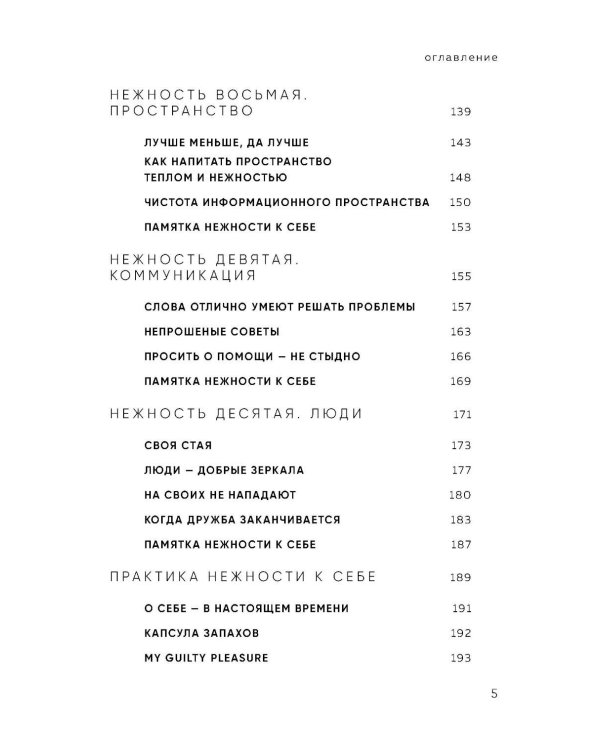 оглавление

НЕЖНОСТЬ ВОСЬМАЯ. ПРОСТРАНСТВО 139

ЛУЧШЕ МЕНЬШЕ, ДА ЛУЧШЕ 143

КАК НАПИТАТЬ ПРОСТРАНСТВО ТЕПЛОМ И НЕЖНОСТЬЮ 148

ЧИСТОТА ИНФОРМАЦИОННОГО ПРОСТРАНСТВА 150

ПАМЯТКА НЕЖНОСТИ К СЕБЕ 153

НЕЖНОСТЬ ДЕВЯТАЯ. КОММУНИКАЦИЯ 155

СЛОВА ОТЛИЧНО УМЕЮТ РЕШАТЬ ПРОБЛЕМЫ 157

НЕПРОШЕНЫЕ СОВЕТЫ 163

ПРОСИТЬ О ПОМОЩИ – НЕ СТЫДНО 166

ПАМЯТКА НЕЖНОСТИ К СЕБЕ 169

НЕЖНОСТЬ ДЕСЯТАЯ. ЛЮДИ 171

СВОЯ СТАЯ 173

ЛЮДИ – ДОБРЫЕ ЗЕРКАЛА 177

НА СВОИХ НЕ НАПАДАЮТ 180

КОГДА ДРУЖБА ЗАКАНЧИВАЕТСЯ 183

ПАМЯТКА НЕЖНОСТИ К СЕБЕ 187

ПРАКТИКА НЕЖНОСТИ К СЕБЕ 189

О СЕБЕ – В НАСТОЯЩЕМ ВРЕМЕНИ 191

КАПСУЛА ЗАПАХОВ 192

MY GUILTY PLEASURE 193

5